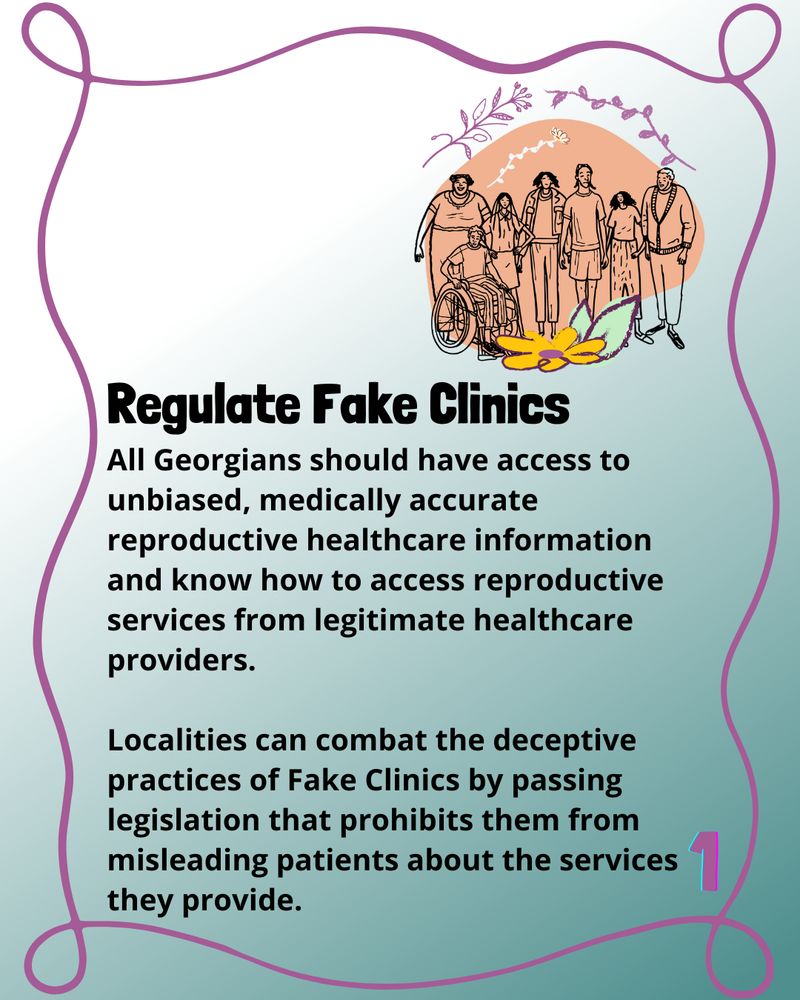 Regulate Fake Clinics

All Georgians should have access to unbiased, medically accurate reproductive healthcare information and know how to access reproductive services from legitimate healthcare providers.

Localities can combat the deceptive practices of Fake Clinics by passing legislation that prohibits them from misleading patients about the services they provide.

1